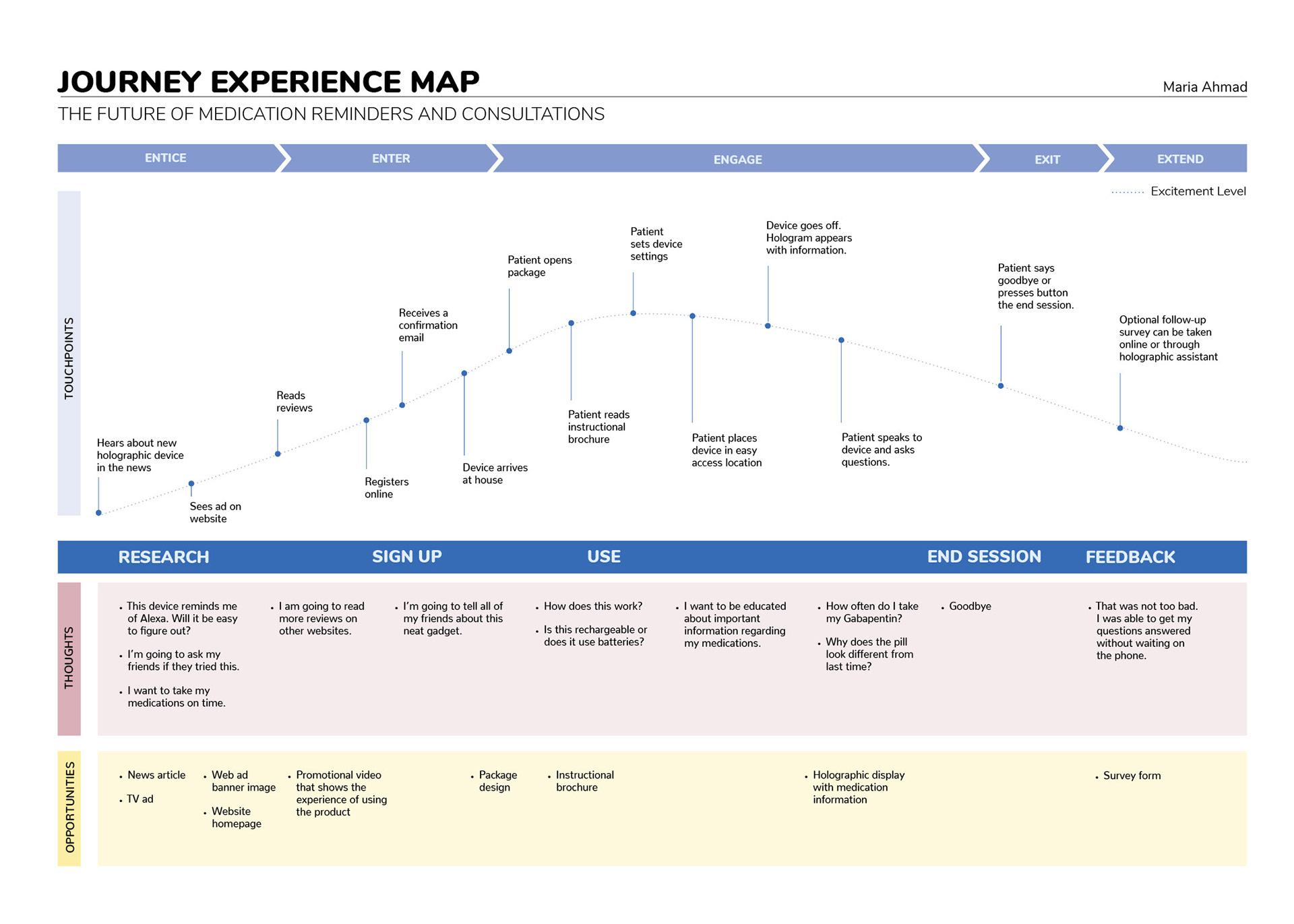 JOURNEY EXPERIENCE MAP

Maria Ahmad

THE FUTURE OF MEDICATION REMINDERS AND CONSULTATIONS

ENTICE ENTER ENGAGE EXIT EXTEND

Excitement Level

TOUCHPOINTS

Hears about new holographic device in the news

Sees ad on website

Reads reviews

Registers online

Receives a confirmation email

Device arrives at house

Patient opens package

Patient reads instructional brochure

Patient sets device settings

Patient places device in easy access location

Device goes off. Hologram appears with information.

Patient speaks to device and asks questions.

Patient says goodbye or presses button the end session.

Optional follow-up survey can be taken online or through holographic assistant

RESEARCH SIGN UP USE END SESSION FEEDBACK

THOUGHTS

• This device reminds me of Alexa. Will it be easy to figure out?

• I'm going to ask my friends if they tried this.

• I want to take my medications on time.

• I am going to read more reviews on other websites.

• I'm going to tell all of my friends about this neat gadget.

• How does this work?

• Is this rechargeable or does it use batteries?

• I want to be educated about important information regarding my medications.

• How often do I take my Gabapentin?

• Why does the pill look different from last time?

• Goodbye

• That was not too bad. I was able to get my questions answered without waiting on the phone.

OPPORTUNITIES

• News article

• TV ad

• Web ad banner image

• Website homepage

• Promotional video that shows the experience of using the product

• Package design

• Instructional brochure

• Holographic display with medication information

• Survey form